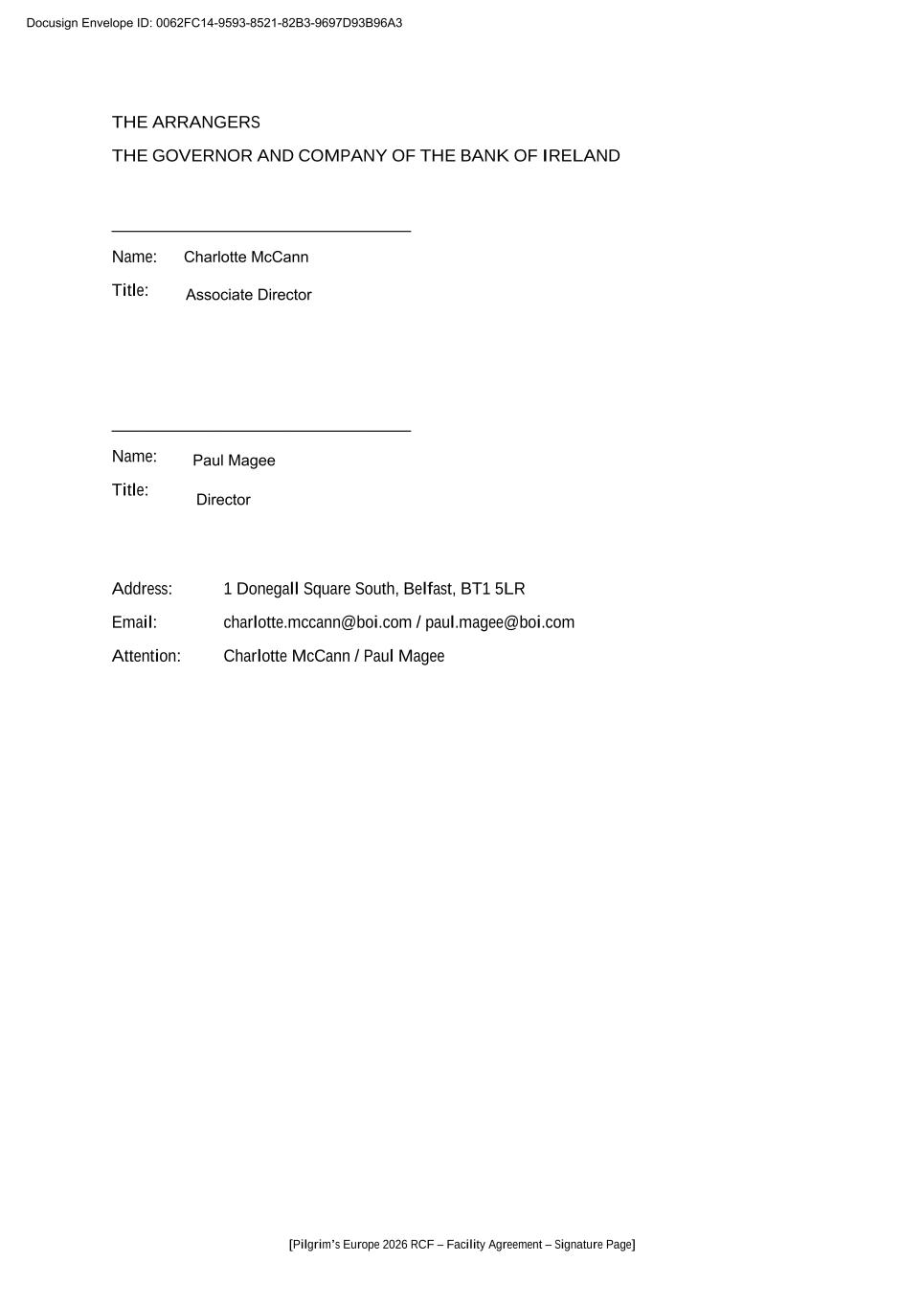 Docusign Envelope ID: 0062FC14-9593-8521-82B3-9697D93B96A3

THE ARRANGERS

THE GOVERNOR AND COMPANY OF THE BANK OF IRELAND

Name: Charlotte McCann

Title: Associate Director

Name: Paul Magee

Title: Director

Address: 1 Donegall Square South, Belfast, BT1 5LR

Email: charlotte.mccann@boi.com / paul.magee@boi.com

Attention: Charlotte McCann / Paul Magee

[Pilgrim's Europe 2026 RCF – Facility Agreement – Signature Page]